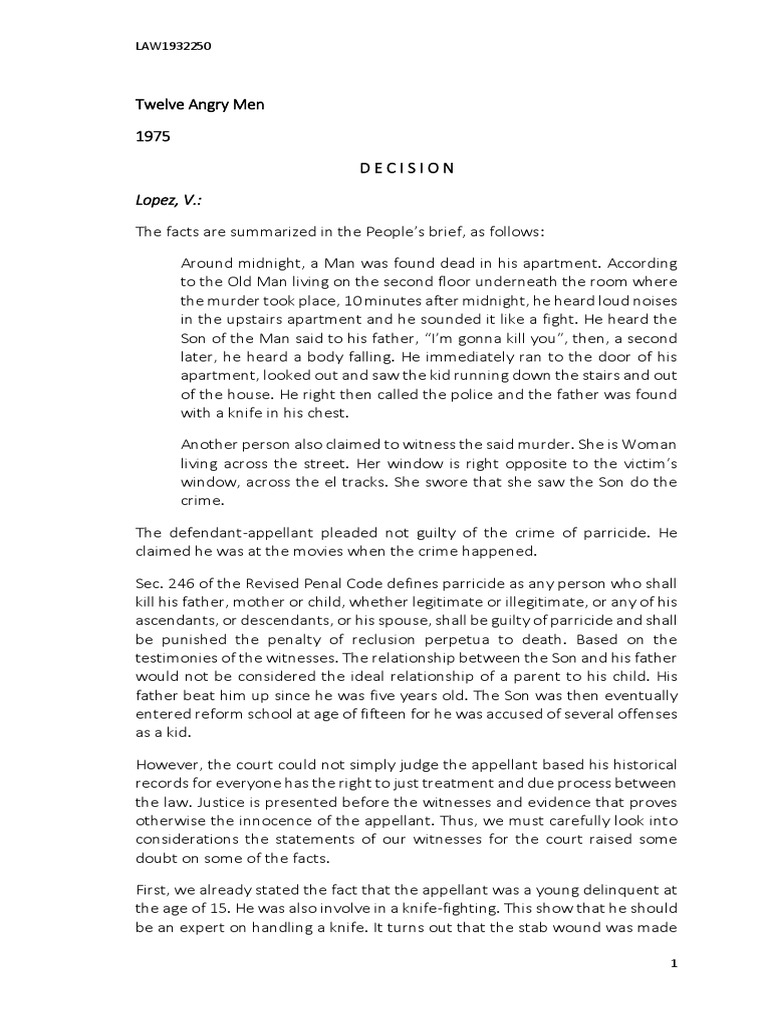 LAW1932250

Twelve Angry Men

1975

D E C I S I O N

Lopez, V.:

The facts are summarized in the People's brief, as follows:

Around midnight, a Man was found dead in his apartment. According to the Old Man living on the second floor underneath the room where the murder took place, 10 minutes after midnight, he heard loud noises in the upstairs apartment and he sounded it like a fight. He heard the Son of the Man said to his father, "I'm gonna kill you", then, a second later, he heard a body falling. He immediately ran to the door of his apartment, looked out and saw the kid running down the stairs and out of the house. He right then called the police and the father was found with a knife in his chest.

Another person also claimed to witness the said murder. She is Woman living across the street. Her window is right opposite to the victim's window, across the el tracks. She swore that she saw the Son do the crime.

The defendant-appellant pleaded not guilty of the crime of parricide. He claimed he was at the movies when the crime happened.

Sec. 246 of the Revised Penal Code defines parricide as any person who shall kill his father, mother or child, whether legitimate or illegitimate, or any of his ascendants, or descendants, or his spouse, shall be guilty of parricide and shall be punished the penalty of reclusion perpetua to death. Based on the testimonies of the witnesses. The relationship between the Son and his father would not be considered the ideal relationship of a parent to his child. His father beat him up since he was five years old. The Son was then eventually entered reform school at age of fifteen for he was accused of several offenses as a kid.

However, the court could not simply judge the appellant based his historical records for everyone has the right to just treatment and due process between the law. Justice is presented before the witnesses and evidence that proves otherwise the innocence of the appellant. Thus, we must carefully look into considerations the statements of our witnesses for the court raised some doubt on some of the facts.

First, we already stated the fact that the appellant was a young delinquent at the age of 15. He was also involve in a knife-fighting. This show that he should be an expert on handling a knife. It turns out that the stab wound was made

1